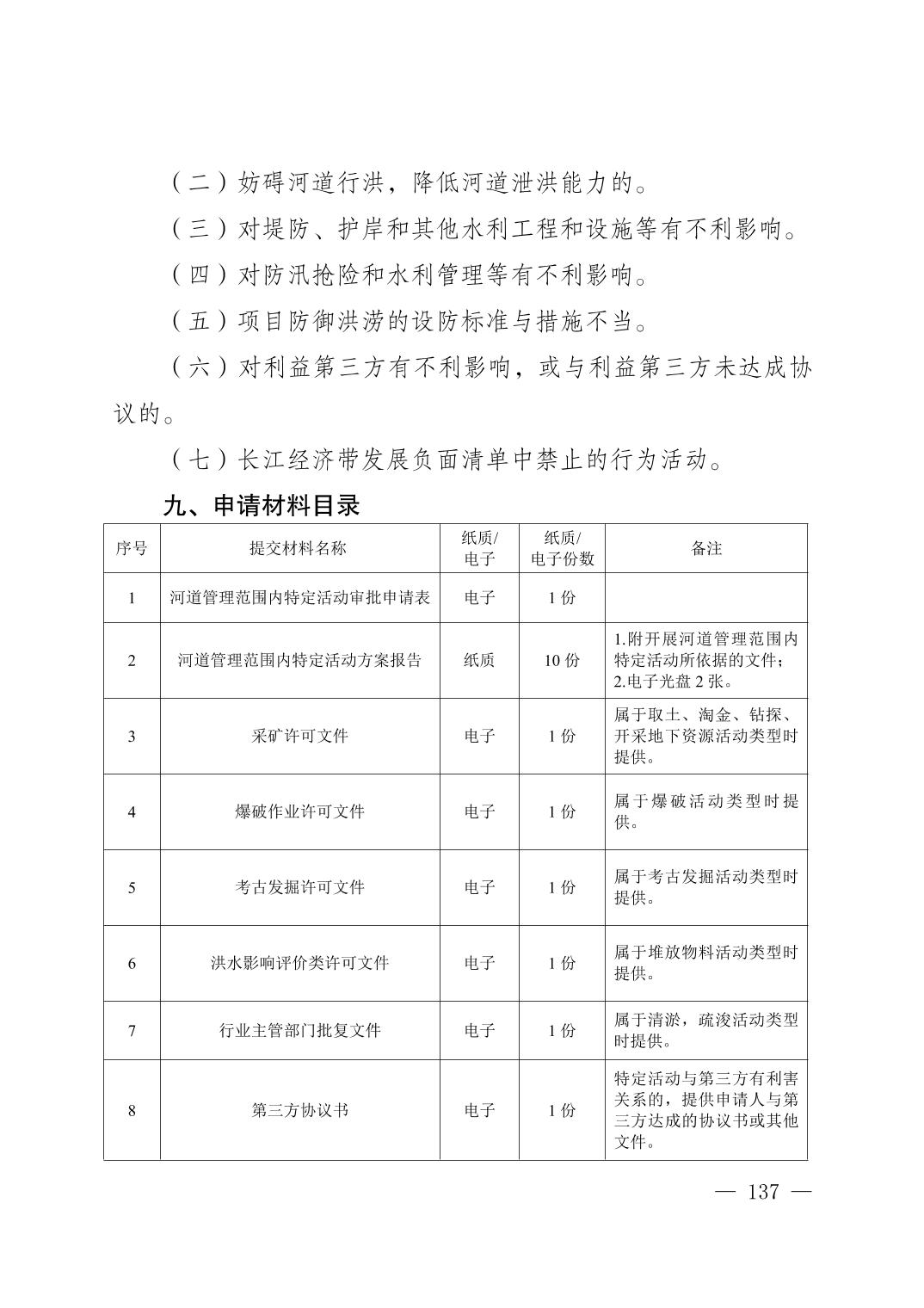 （二）妨碍河道行洪，降低河道泄洪能力的。

（三）对堤防、护岸和其他水利工程和设施等有不利影响。

（四）对防汛抢险和水利管理等有不利影响。

（五）项目防御洪涝的设防标准与措施不当。

（六）对利益第三方有不利影响，或与利益第三方未达成协议的。

（七）长江经济带发展负面清单中禁止的行为活动。

九、申请材料目录

| 序号 | 提交材料名称 | 纸质/电子 | 纸质/电子份数 | 备注 |
|---|---|---|---|---|
| 1 | 河道管理范围内特定活动审批申请表 | 电子 | 1 份 | |
| 2 | 河道管理范围内特定活动方案报告 | 纸质 | 10 份 | 1.附开展河道管理范围内特定活动所依据的文件；2.电子光盘 2 张。 |
| 3 | 采矿许可文件 | 电子 | 1 份 | 属于取土、淘金、钻探、开采地下资源活动类型时提供。 |
| 4 | 爆破作业许可文件 | 电子 | 1 份 | 属于爆破活动类型时提供。 |
| 5 | 考古发掘许可文件 | 电子 | 1 份 | 属于考古发掘活动类型时提供。 |
| 6 | 洪水影响评价类许可文件 | 电子 | 1 份 | 属于堆放物料活动类型时提供。 |
| 7 | 行业主管部门批复文件 | 电子 | 1 份 | 属于清淤，疏浚活动类型时提供。 |
| 8 | 第三方协议书 | 电子 | 1 份 | 特定活动与第三方有利害关系的，提供申请人与第三方达成的协议书或其他文件。 |

— 137 —